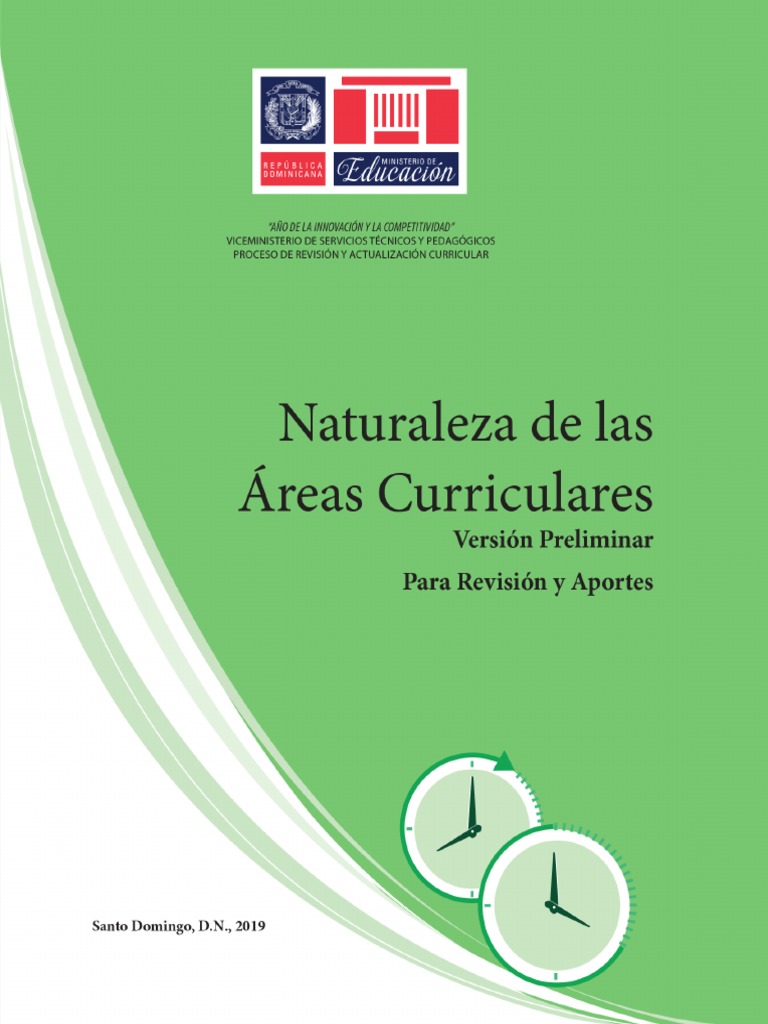 REPÚBLICA DOMINICANA

MINISTERIO DE Educación

"AÑO DE LA INNOVACIÓN Y LA COMPETITIVIDAD"
VICEMINISTERIO DE SERVICIOS TÉCNICOS Y PEDAGÓGICOS
PROCESO DE REVISIÓN Y ACTUALIZACIÓN CURRICULAR

Naturaleza de las Áreas Curriculares

Versión Preliminar

Para Revisión y Aportes

Santo Domingo, D.N., 2019